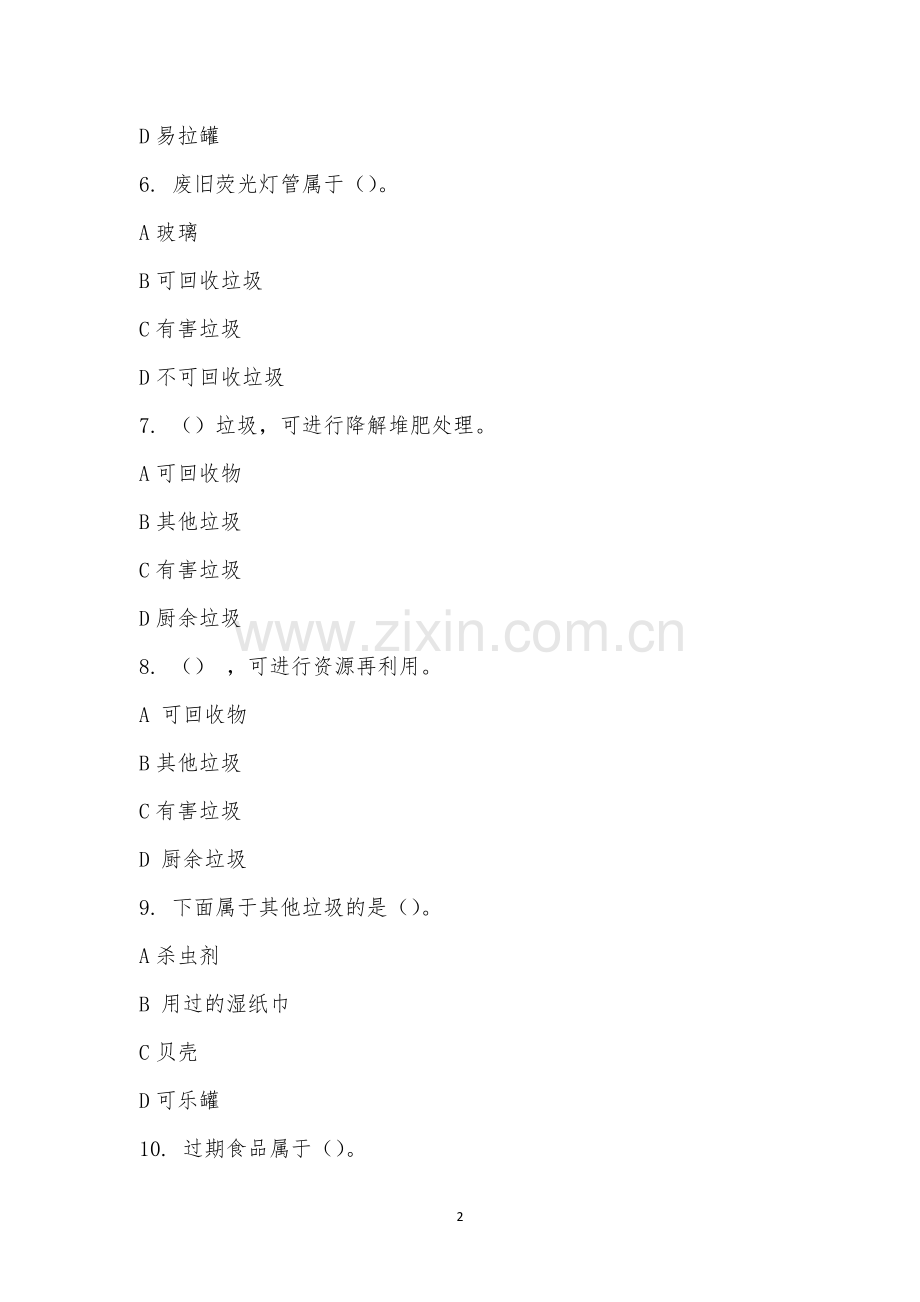 D易拉罐

6.废旧荧光灯管属于()。

A玻璃

B可回收垃圾

C有害垃圾

D不可回收垃圾

7.()垃圾，可进行降解堆肥处理。

A可回收物

B其他垃圾

C有害垃圾

D厨余垃圾

8.()，可进行资源再利用。

A可回收物

B其他垃圾

C有害垃圾

D厨余垃圾

9.下面属于其他垃圾的是()。

A杀虫剂

B用过的湿纸巾

C贝壳

D可乐罐

10.过期食品属于()。

2

www.zixin.com.cn